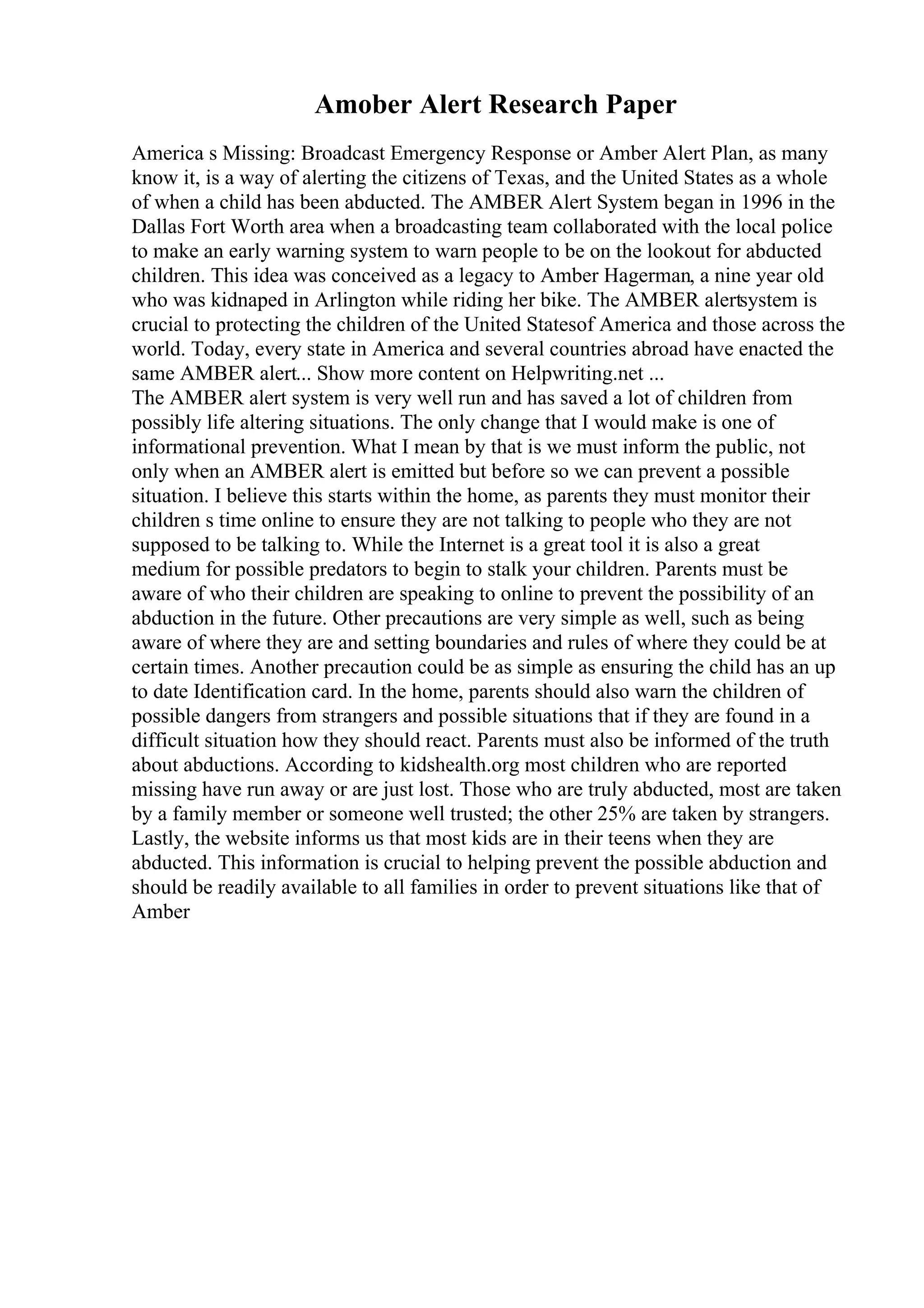 Amober Alert Research Paper

America s Missing: Broadcast Emergency Response or Amber Alert Plan, as many know it, is a way of alerting the citizens of Texas, and the United States as a whole of when a child has been abducted. The AMBER Alert System began in 1996 in the Dallas Fort Worth area when a broadcasting team collaborated with the local police to make an early warning system to warn people to be on the lookout for abducted children. This idea was conceived as a legacy to Amber Hagerman, a nine year old who was kidnaped in Arlington while riding her bike. The AMBER alertsystem is crucial to protecting the children of the United Statesof America and those across the world. Today, every state in America and several countries abroad have enacted the same AMBER alert... Show more content on Helpwriting.net ...
The AMBER alert system is very well run and has saved a lot of children from possibly life altering situations. The only change that I would make is one of informational prevention. What I mean by that is we must inform the public, not only when an AMBER alert is emitted but before so we can prevent a possible situation. I believe this starts within the home, as parents they must monitor their children s time online to ensure they are not talking to people who they are not supposed to be talking to. While the Internet is a great tool it is also a great medium for possible predators to begin to stalk your children. Parents must be aware of who their children are speaking to online to prevent the possibility of an abduction in the future. Other precautions are very simple as well, such as being aware of where they are and setting boundaries and rules of where they could be at certain times. Another precaution could be as simple as ensuring the child has an up to date Identification card. In the home, parents should also warn the children of possible dangers from strangers and possible situations that if they are found in a difficult situation how they should react. Parents must also be informed of the truth about abductions. According to kidshealth.org most children who are reported missing have run away or are just lost. Those who are truly abducted, most are taken by a family member or someone well trusted; the other 25% are taken by strangers. Lastly, the website informs us that most kids are in their teens when they are abducted. This information is crucial to helping prevent the possible abduction and should be readily available to all families in order to prevent situations like that of Amber